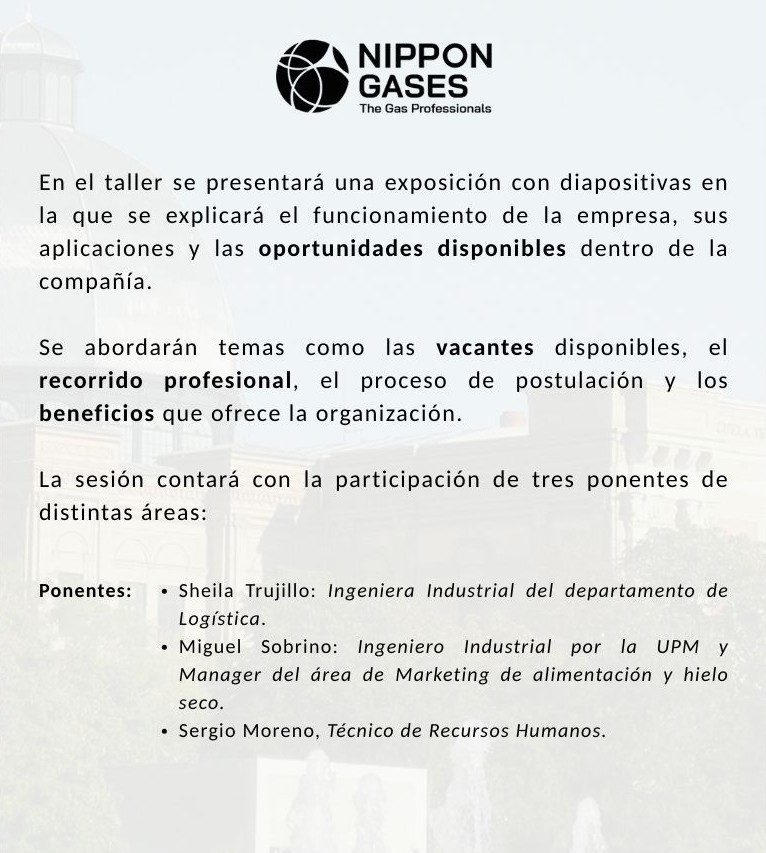 NIPPON GASES
The Gas Professionals

En el taller se presentará una exposición con diapositivas en la que se explicará el funcionamiento de la empresa, sus aplicaciones y las oportunidades disponibles dentro de la compañía.

Se abordarán temas como las vacantes disponibles, el recorrido profesional, el proceso de postulación y los beneficios que ofrece la organización.

La sesión contará con la participación de tres ponentes de distintas áreas:

Ponentes:
• Sheila Trujillo: Ingeniera Industrial del departamento de Logística.
• Miguel Sobrino: Ingeniero Industrial por la UPM y Manager del área de Marketing de alimentación y hielo seco.
• Sergio Moreno, Técnico de Recursos Humanos.